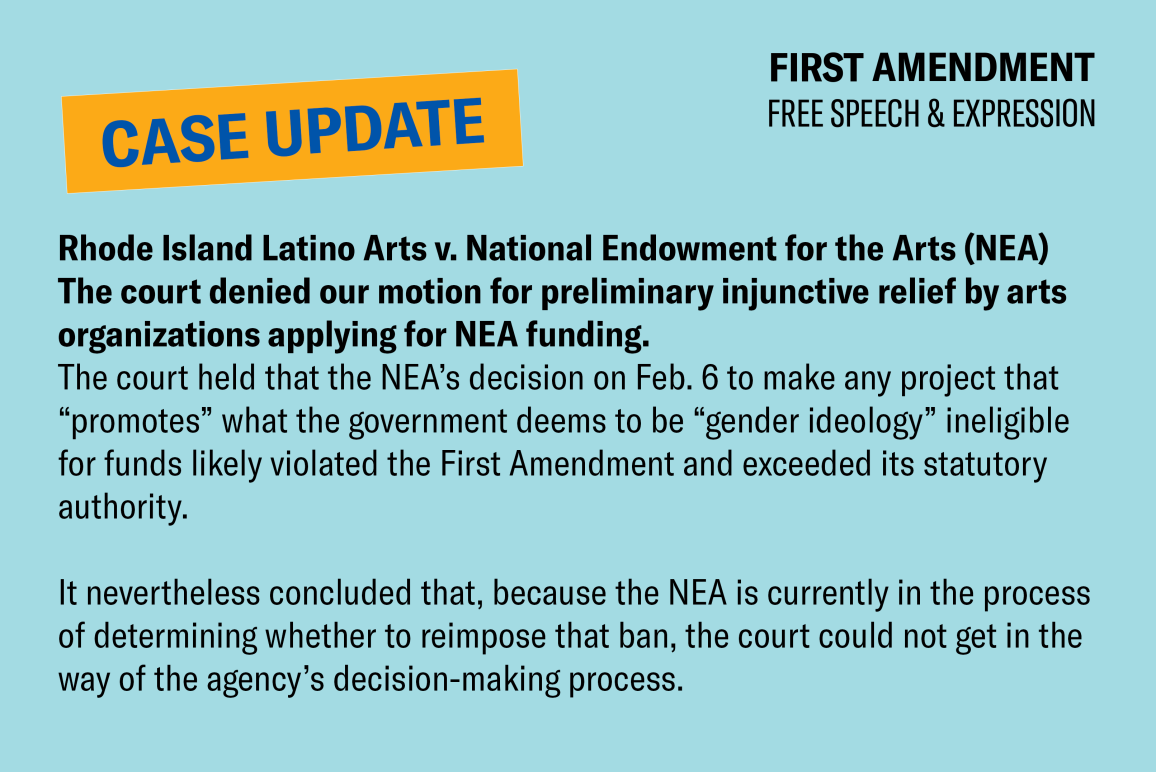 CASE UPDATE

FIRST AMENDMENT
FREE SPEECH & EXPRESSION

Rhode Island Latino Arts v. National Endowment for the Arts (NEA)
The court denied our motion for preliminary injunctive relief by arts organizations applying for NEA funding.
The court held that the NEA's decision on Feb. 6 to make any project that "promotes" what the government deems to be "gender ideology" ineligible for funds likely violated the First Amendment and exceeded its statutory authority.

It nevertheless concluded that, because the NEA is currently in the process of determining whether to reimpose that ban, the court could not get in the way of the agency's decision-making process.